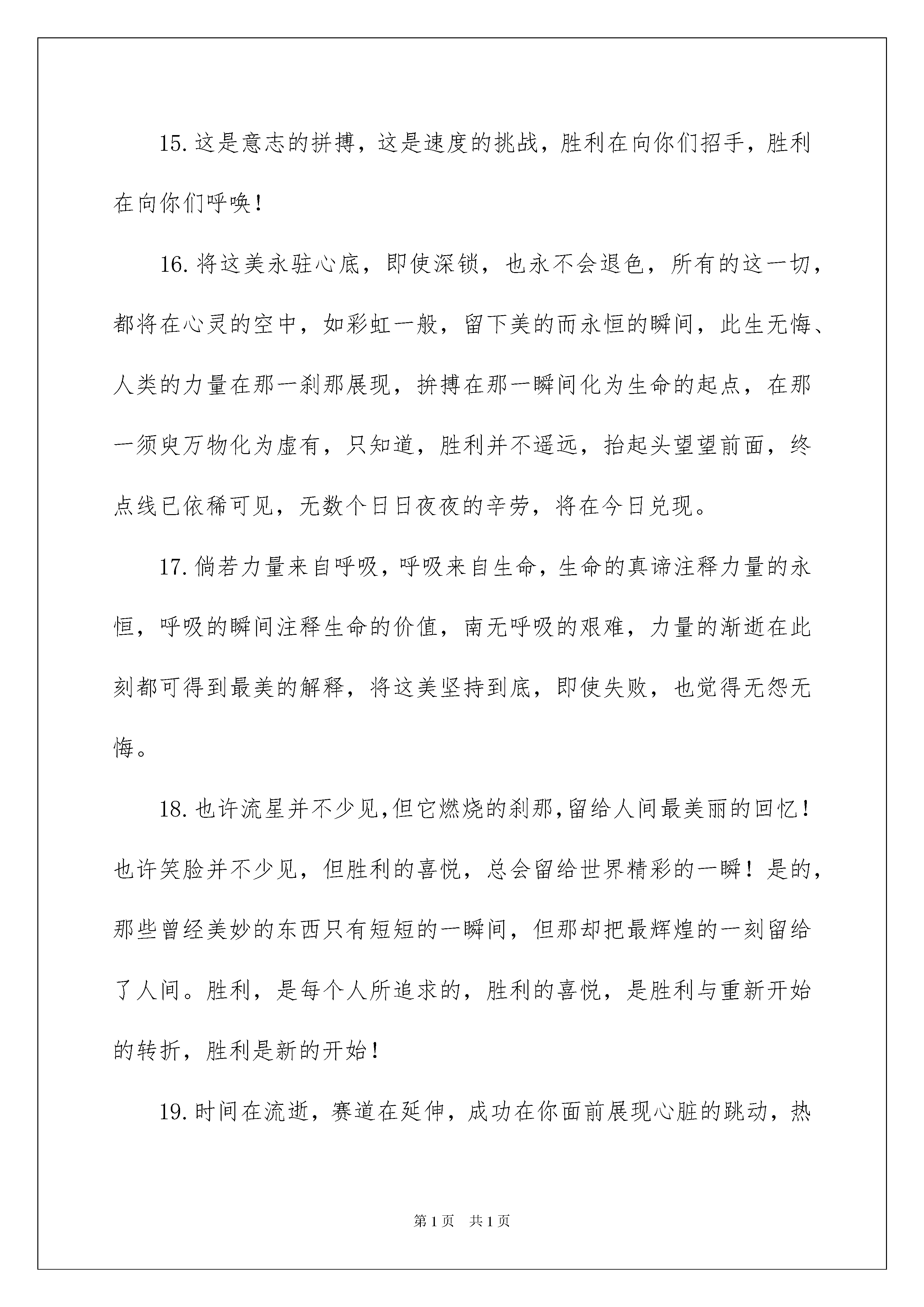 15.这是意志的拼搏，这是速度的挑战，胜利在向你们招手，胜利在向你们呼唤！

16.将这美永驻心底，即使深锁，也永不会退色，所有的这一切，都将在心灵的空中，如彩虹一般，留下美的而永恒的瞬间，此生无悔、人类的力量在那一刹那展现，拚搏在那一瞬间化为生命的起点，在那一须臾万物化为虚有，只知道，胜利并不遥远，抬起头望望前面，终点线已依稀可见，无数个日日夜夜的辛劳，将在今日兑现。

17.倘若力量来自呼吸，呼吸来自生命，生命的真谛注释力量的永恒，呼吸的瞬间注释生命的价值，南无呼吸的艰难，力量的渐逝在此刻都可得到最美的解释，将这美坚持到底，即使失败，也觉得无怨无悔。

18.也许流星并不少见,但它燃烧的刹那,留给人间最美丽的回忆！也许笑脸并不少见，但胜利的喜悦，总会留给世界精彩的一瞬！是的，那些曾经美妙的东西只有短短的一瞬间，但那却把最辉煌的一刻留给了人间。胜利，是每个人所追求的，胜利的喜悦，是胜利与重新开始的转折，胜利是新的开始！

19.时间在流逝，赛道在延伸，成功在你面前展现心脏的跳动，热

第1页 共1页